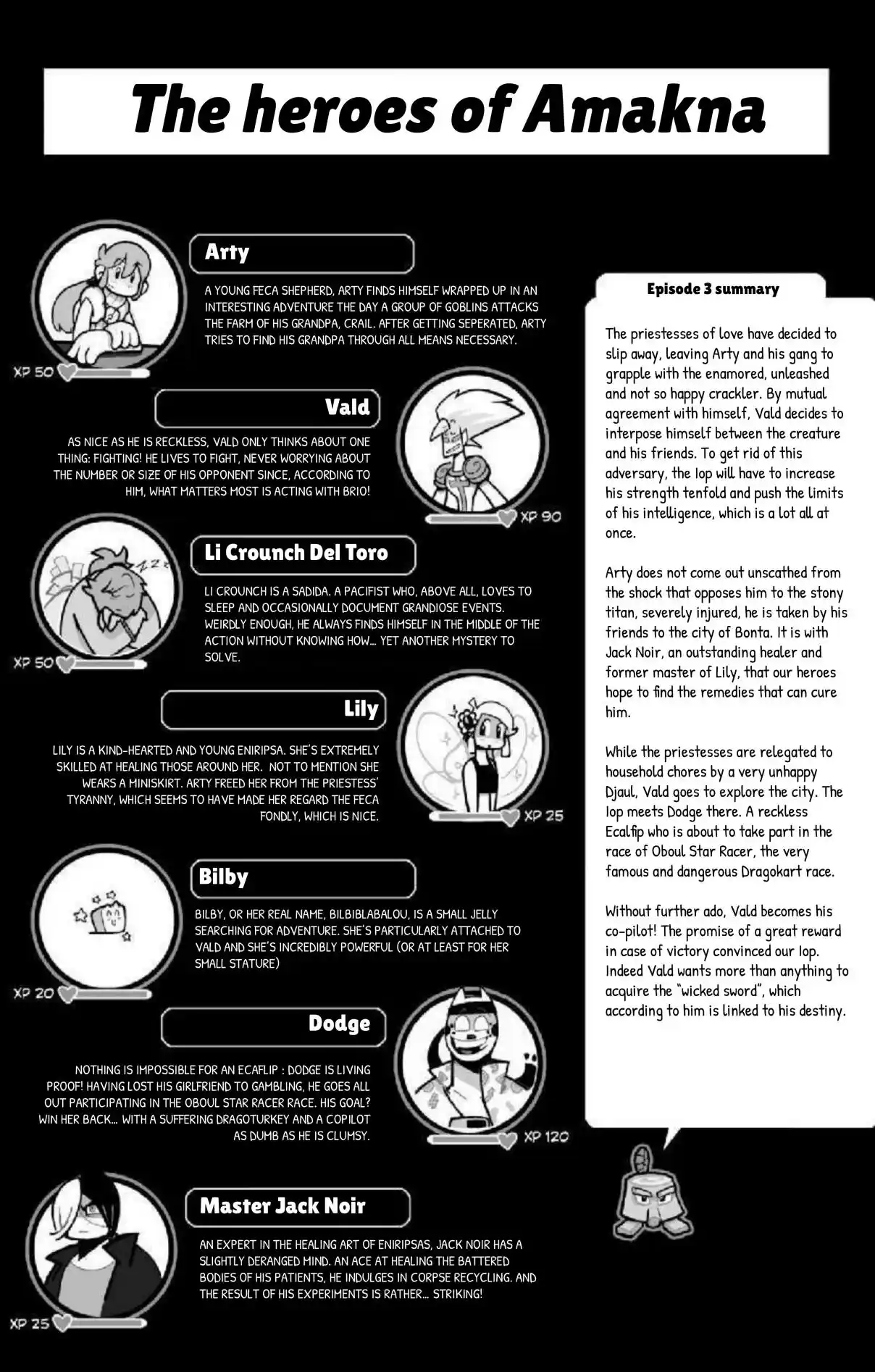 The heroes of Amakna

Arty

A YOUNG FECA SHEPHERD, ARTY FINDS HIMSELF WRAPPED UP IN AN INTERESTING ADVENTURE THE DAY A GROUP OF GOBLINS ATTACKS THE FARM OF HIS GRANDPA, CRAIL. AFTER GETTING SEPERATED, ARTY TRIES TO FIND HIS GRANDPA THROUGH ALL MEANS NECESSARY.

XP 50

Vald

AS NICE AS HE IS RECKLESS, VALD ONLY THINKS ABOUT ONE THING: FIGHTING! HE LIVES TO FIGHT, NEVER WORRYING ABOUT THE NUMBER OR SIZE OF HIS OPPONENT SINCE, ACCORDING TO HIM, WHAT MATTERS MOST IS ACTING WITH BRIO!

XP 90

Li Crounch Del Toro

LI CROUNCH IS A SADIDA. A PACIFIST WHO, ABOVE ALL, LOVES TO SLEEP AND OCCASIONALLY DOCUMENT GRANDIOSE EVENTS. WEIRDLY ENOUGH, HE ALWAYS FINDS HIMSELF IN THE MIDDLE OF THE ACTION WITHOUT KNOWING HOW... YET ANOTHER MYSTERY TO SOLVE.

XP 50

Lily

LILY IS A KIND-HEARTED AND YOUNG ENIRIPSA. SHE'S EXTREMELY SKILLED AT HEALING THOSE AROUND HER. NOT TO MENTION SHE WEARS A MINISKIRT. ARTY FREED HER FROM THE PRIESTESS' TYRANNY, WHICH SEEMS TO HAVE MADE HER REGARD THE FECA FONDLY, WHICH IS NICE.

XP 25

Bilby

BILBY, OR HER REAL NAME, BILBIBLABALOU, IS A SMALL JELLY SEARCHING FOR ADVENTURE. SHE'S PARTICULARLY ATTACHED TO VALD AND SHE'S INCREDIBLY POWERFUL (OR AT LEAST FOR HER SMALL STATURE)

XP 20

Dodge

NOTHING IS IMPOSSIBLE FOR AN ECAFLIP : DODGE IS LIVING PROOF! HAVING LOST HIS GIRLFRIEND TO GAMBLING, HE GOES ALL OUT PARTICIPATING IN THE OBOUL STAR RACER RACE. HIS GOAL? WIN HER BACK... WITH A SUFFERING DRAGOTURKEY AND A COPILOT AS DUMB AS HE IS CLUMSY.

XP 120

Master Jack Noir

AN EXPERT IN THE HEALING ART OF ENIRIPSAS, JACK NOIR HAS A SLIGHTLY DERANGED MIND. AN ACE AT HEALING THE BATTERED BODIES OF HIS PATIENTS, HE INDULGES IN CORPSE RECYCLING. AND THE RESULT OF HIS EXPERIMENTS IS RATHER... STRIKING!

XP 25

Episode 3 summary

The priestesses of love have decided to slip away, leaving Arty and his gang to grapple with the enamored, unleashed and not so happy crackler. By mutual agreement with himself, Vald decides to interpose himself between the creature and his friends. To get rid of this adversary, the Iop will have to increase his strength tenfold and push the limits of his intelligence, which is a lot all at once.

Arty does not come out unscathed from the shock that opposes him to the stony titan, severely injured, he is taken by his friends to the city of Bonta. It is with Jack Noir, an outstanding healer and former master of Lily, that our heroes hope to find the remedies that can cure him.

While the priestesses are relegated to household chores by a very unhappy Djaul, Vald goes to explore the city. The Iop meets Dodge there. A reckless Ecalfip who is about to take part in the race of Oboul Star Racer, the very famous and dangerous Dragokart race.

Without further ado, Vald becomes his co-pilot! The promise of a great reward in case of victory convinced our Iop. Indeed Vald wants more than anything to acquire the "wicked sword", which according to him is linked to his destiny.